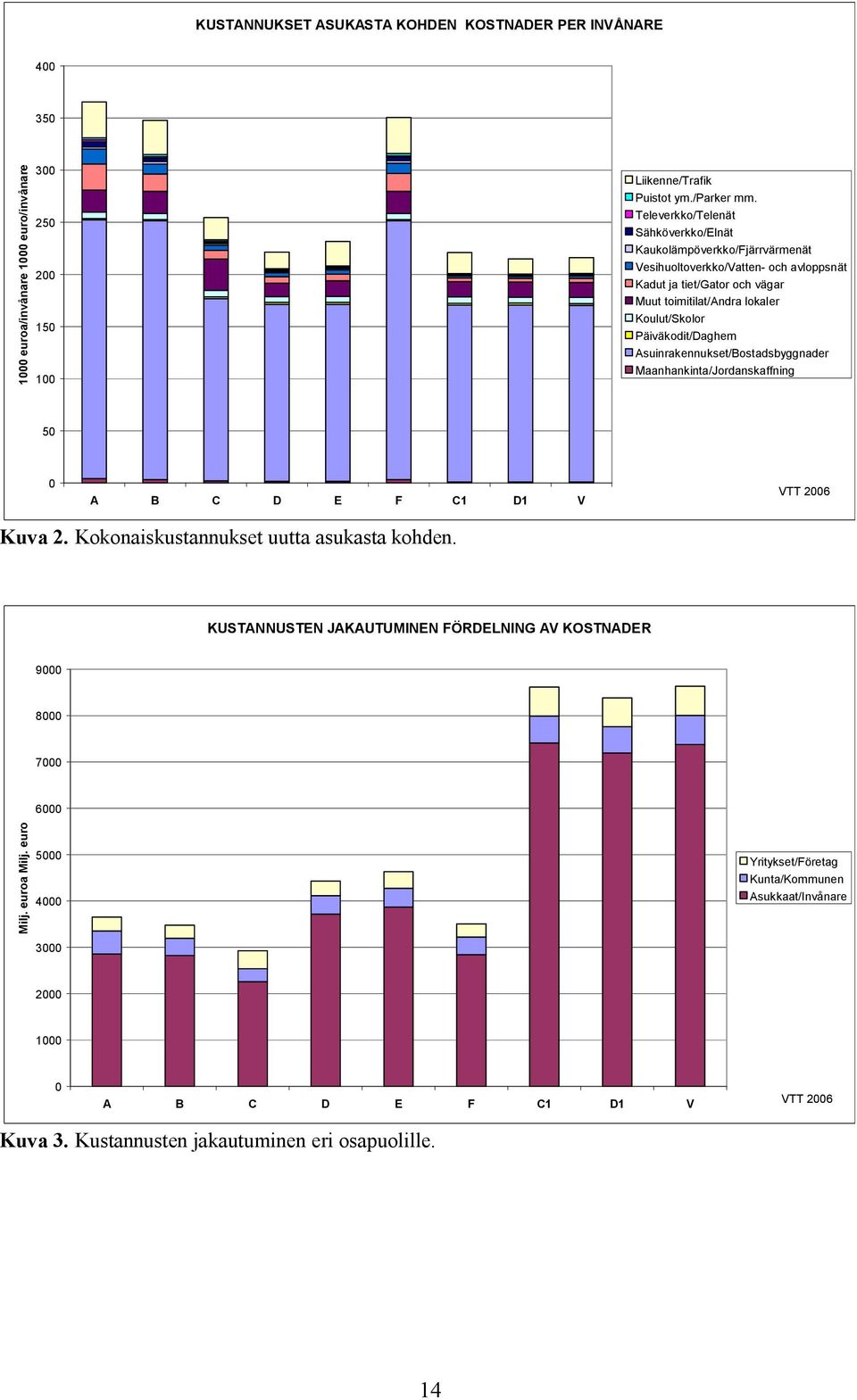 KUSTANNUKSET ASUKASTA KOHDEN KOSTNADER PER INVÅNARE

1000 euroa/invånare 1000 euro/invånare

400
350
300
250
200
150
100
50
0

A B C D E F C1 D1 V

Liikenne/Trafik
Puistot ym./Parker mm.
Televerkko/Telenät
Sähköverkko/Elnät
Kaukolämpöverkko/Fjärrvärmenät
Vesihuoltoverkko/Vatten- och avloppsnät
Kadut ja tiet/Gator och vägar
Muut toimitilat/Andra lokaler
Koulut/Skolor
Päiväkodit/Daghem
Asuinrakennukset/Bostadsbyggnader
Maanhankinta/Jordanskaffning

VTT 2006

Kuva 2. Kokonaiskustannukset uutta asukasta kohden.

KUSTANNUSTEN JAKAUTUMINEN FÖRDELNING AV KOSTNADER

Milj. euroa Milj. euro

9000
8000
7000
6000
5000
4000
3000
2000
1000
0

A B C D E F C1 D1 V

Yritykset/Företag
Kunta/Kommunen
Asukkaat/Invånare

VTT 2006

Kuva 3. Kustannusten jakautuminen eri osapuolille.

14